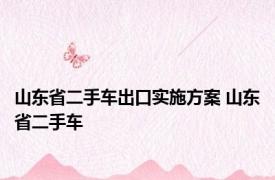 山东省二手车出口实施方案 山东省二手车